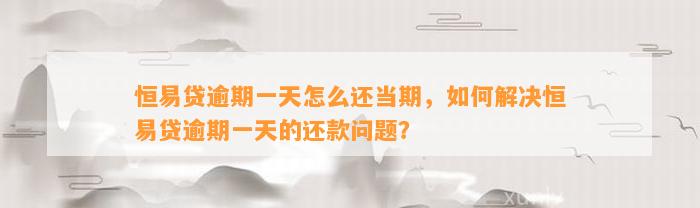 恒易贷逾期一天怎么还当期，如何解决恒易贷逾期一天的还款问题？